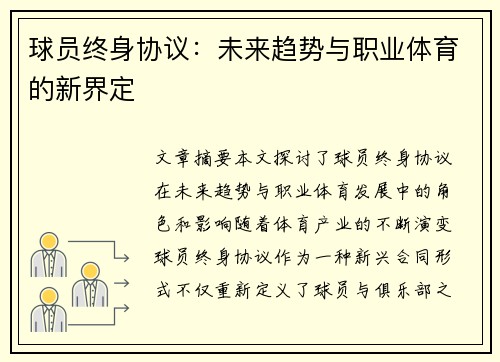 球员终身协议：未来趋势与职业体育的新界定

文章摘要本文探讨了球员终身协议在未来趋势与职业体育发展中的角色和影响随着体育产业的不断演变球员终身协议作为一种新兴合同形式不仅重新定义了球员与俱乐部之